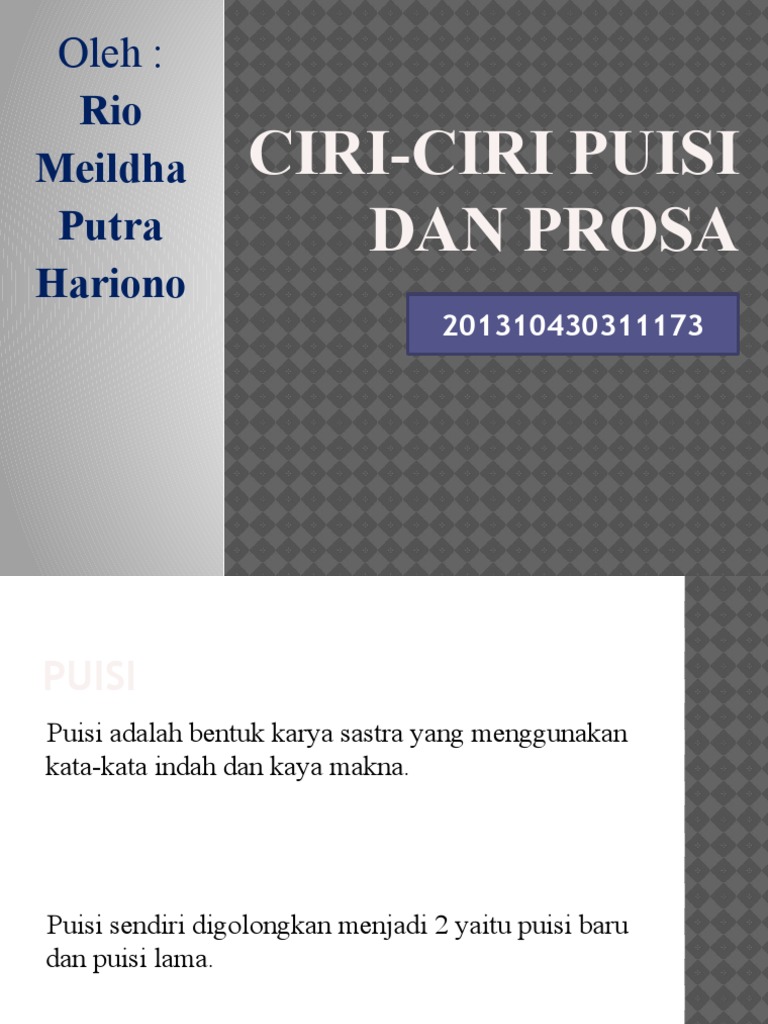 Oleh :
Rio Meildha Putra Hariono

CIRI-CIRI PUISI DAN PROSA

201310430311173

PUISI

Puisi adalah bentuk karya sastra yang menggunakan kata-kata indah dan kaya makna.

Puisi sendiri digolongkan menjadi 2 yaitu puisi baru dan puisi lama.